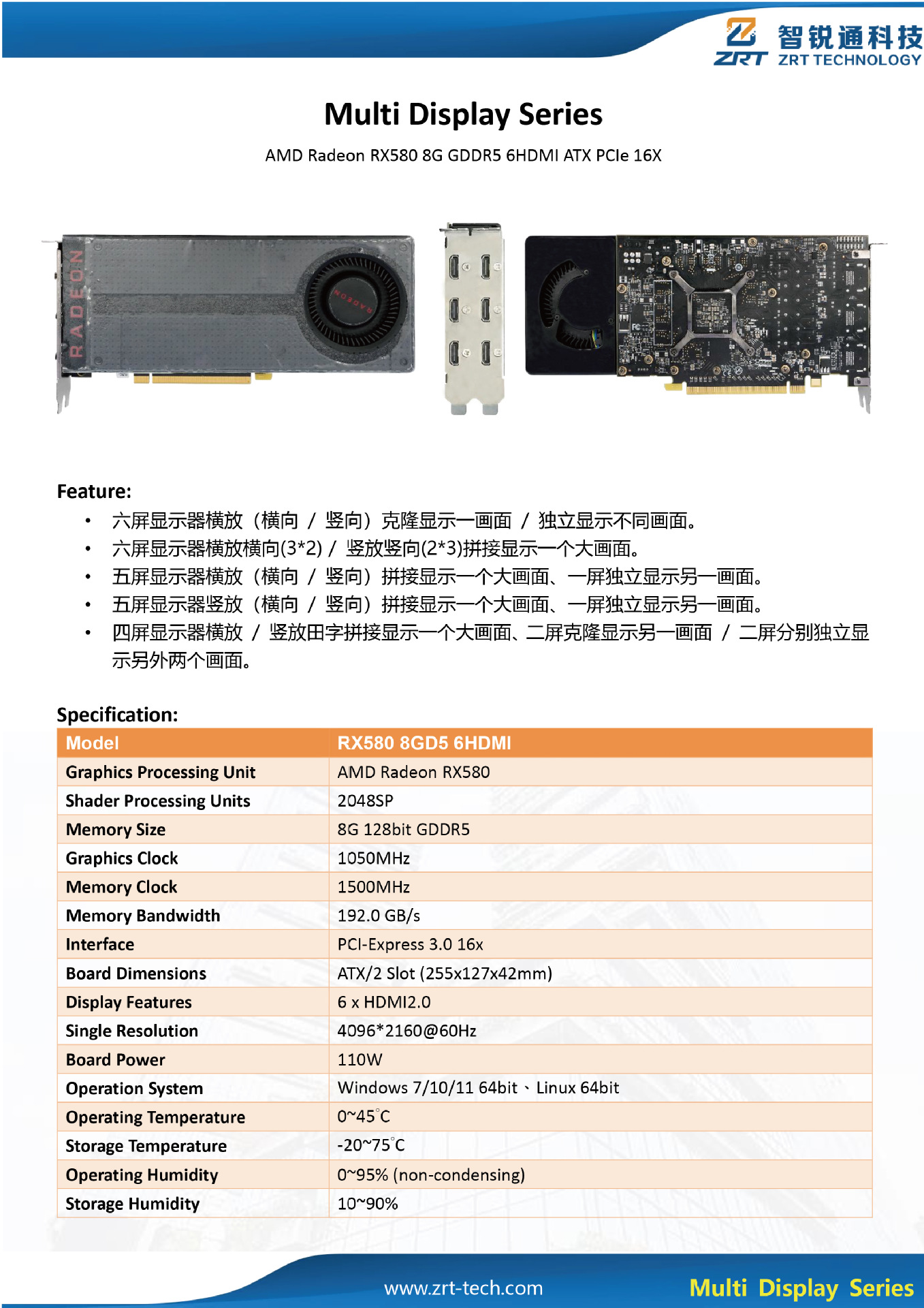 ZRT 智锐通科技 ZRT TECHNOLOGY

Multi Display Series

AMD Radeon RX580 8G GDDR5 6HDMI ATX PCIe 16X

RADEON

Feature:

• 六屏显示器横放（横向 / 竖向）克隆显示一画面 / 独立显示不同画面。
• 六屏显示器横放横向(3*2) / 竖放竖向(2*3)拼接显示一个大画面。
• 五屏显示器横放（横向 / 竖向）拼接显示一个大画面、一屏独立显示另一画面。
• 五屏显示器竖放（横向 / 竖向）拼接显示一个大画面、一屏独立显示另一画面。
• 四屏显示器横放 / 竖放田字拼接显示一个大画面、二屏克隆显示另一画面 / 二屏分别独立显示另外两个画面。

Specification:

| Model | RX580 8GD5 6HDMI |
|---|---|
| Graphics Processing Unit | AMD Radeon RX580 |
| Shader Processing Units | 2048SP |
| Memory Size | 8G 128bit GDDR5 |
| Graphics Clock | 1050MHz |
| Memory Clock | 1500MHz |
| Memory Bandwidth | 192.0 GB/s |
| Interface | PCI-Express 3.0 16x |
| Board Dimensions | ATX/2 Slot (255x127x42mm) |
| Display Features | 6 x HDMI2.0 |
| Single Resolution | 4096*2160@60Hz |
| Board Power | 110W |
| Operation System | Windows 7/10/11 64bit、Linux 64bit |
| Operating Temperature | 0~45°C |
| Storage Temperature | -20~75°C |
| Operating Humidity | 0~95% (non-condensing) |
| Storage Humidity | 10~90% |

www.zrt-tech.com

Multi Display Series